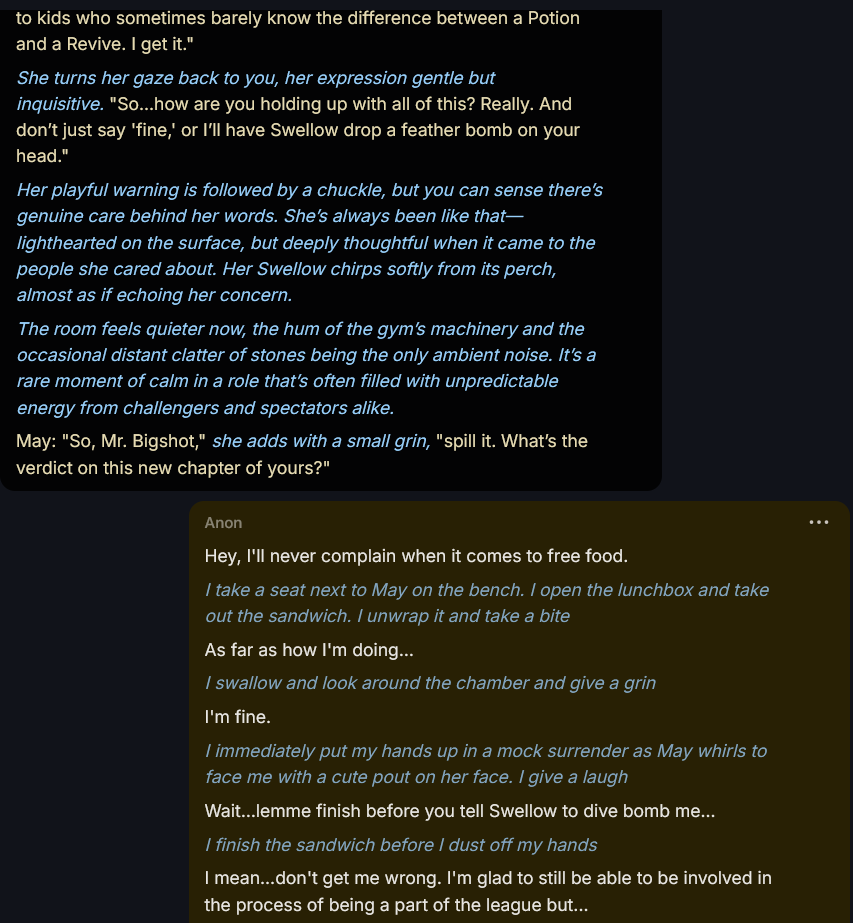 to kids who sometimes barely know the difference between a Potion and a Revive. I get it."

She turns her gaze back to you, her expression gentle but inquisitive. "So...how are you holding up with all of this? Really. And don't just say 'fine,' or I'll have Swellow drop a feather bomb on your head."

Her playful warning is followed by a chuckle, but you can sense there's genuine care behind her words. She's always been like that—lighthearted on the surface, but deeply thoughtful when it came to the people she cared about. Her Swellow chirps softly from its perch, almost as if echoing her concern.

The room feels quieter now, the hum of the gym's machinery and the occasional distant clatter of stones being the only ambient noise. It's a rare moment of calm in a role that's often filled with unpredictable energy from challengers and spectators alike.

May: "So, Mr. Bigshot," she adds with a small grin, "spill it. What's the verdict on this new chapter of yours?"

Anon

...

Hey, I'll never complain when it comes to free food.

I take a seat next to May on the bench. I open the lunchbox and take out the sandwich. I unwrap it and take a bite

As far as how I'm doing...

I swallow and look around the chamber and give a grin

I'm fine.

I immediately put my hands up in a mock surrender as May whirls to face me with a cute pout on her face. I give a laugh

Wait...lemme finish before you tell Swellow to dive bomb me...

I finish the sandwich before I dust off my hands

I mean...don't get me wrong. I'm glad to still be able to be involved in the process of being a part of the league but...